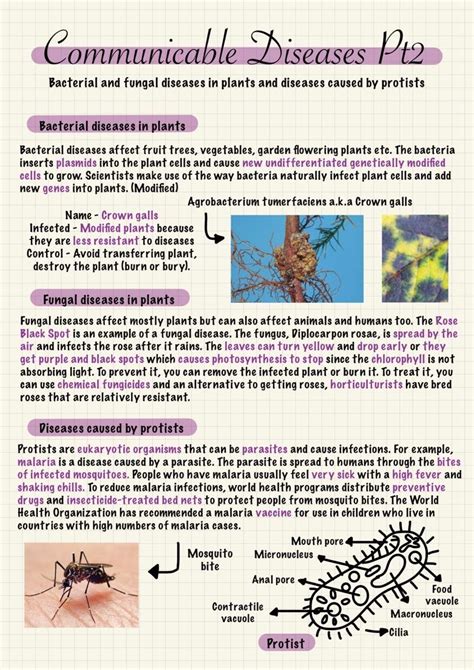 Communicable Diseases Pt2

Bacterial and fungal diseases in plants and diseases caused by protists

Bacterial diseases in plants

Bacterial diseases affect fruit trees, vegetables, garden flowering plants etc. The bacteria inserts plasmids into the plant cells and cause new undifferentiated genetically modified cells to grow. Scientists make use of the way bacteria naturally infect plant cells and add new genes into plants. (Modified)

Agrobacterium tumerfaciens a.k.a Crown galls

Name - Crown galls
Infected - Modified plants because they are less resistant to diseases
Control - Avoid transferring plant, destroy the plant (burn or bury).

Fungal diseases in plants

Fungal diseases affect mostly plants but can also affect animals and humans too. The Rose Black Spot is an example of a fungal disease. The fungus, Diplocarpon rosae, is spread by the air and infects the rose after it rains. The leaves can turn yellow and drop early or they get purple and black spots which causes photosynthesis to stop since the chlorophyll is not absorbing light. To prevent it, you can remove the infected plant or burn it. To treat it, you can use chemical fungicides and an alternative to getting roses, horticulturists have bred roses that are relatively resistant.

Diseases caused by protists

Protists are eukaryotic organisms that can be parasites and cause infections. For example, malaria is a disease caused by a parasite. The parasite is spread to humans through the bites of infected mosquitoes. People who have malaria usually feel very sick with a high fever and shaking chills. To reduce malaria infections, world health programs distribute preventive drugs and insecticide-treated bed nets to protect people from mosquito bites. The World Health Organization has recommended a malaria vaccine for use in children who live in countries with high numbers of malaria cases.

Mosquito bite

Mouth pore
Micronucleus
Anal pore
Contractile vacuole
Food vacuole
Macronucleus
Cilia

Protist